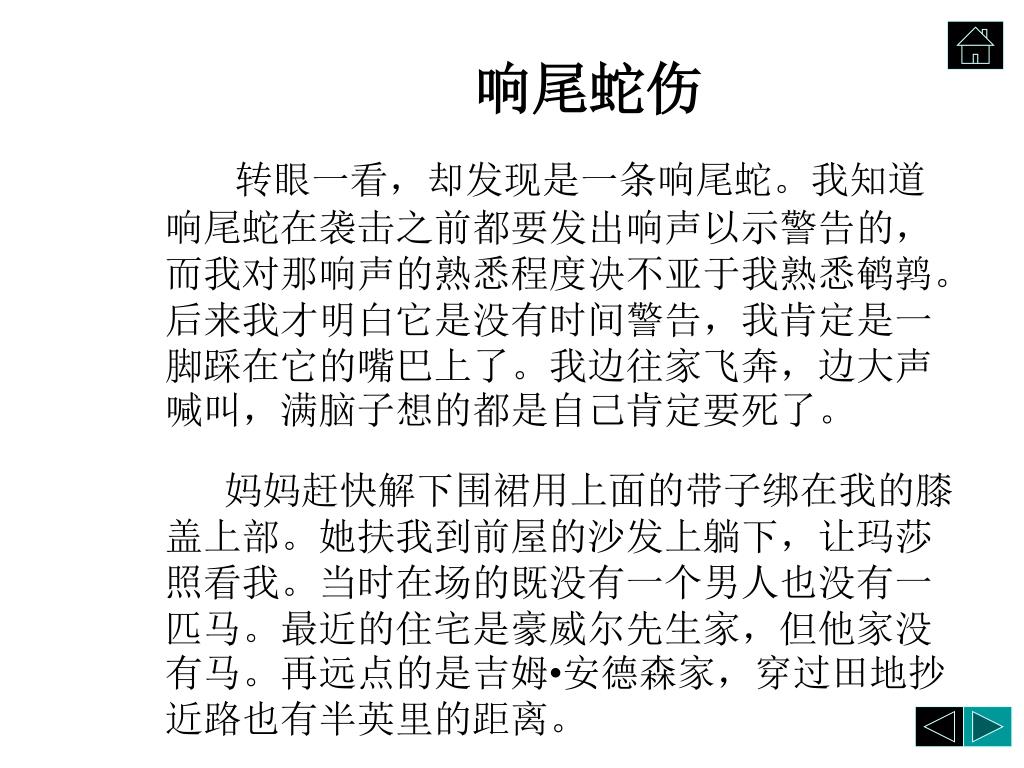 响尾蛇伤

转眼一看，却发现是一条响尾蛇。我知道响尾蛇在袭击之前都要发出响声以示警告的，而我对那响声的熟悉程度决不亚于我熟悉鹌鹑。后来我才明白它是没有时间警告，我肯定是一脚踩在它的嘴巴上了。我边往家飞奔，边大声喊叫，满脑子想的都是自己肯定要死了。

妈妈赶快解下围裙用上面的带子绑在我的膝盖上部。她扶我到前屋的沙发上躺下，让玛莎照看我。当时在场的既没有一个男人也没有一匹马。最近的住宅是豪威尔先生家，但他家没有马。再远点的是吉姆•安德森家，穿过田地抄近路也有半英里的距离。